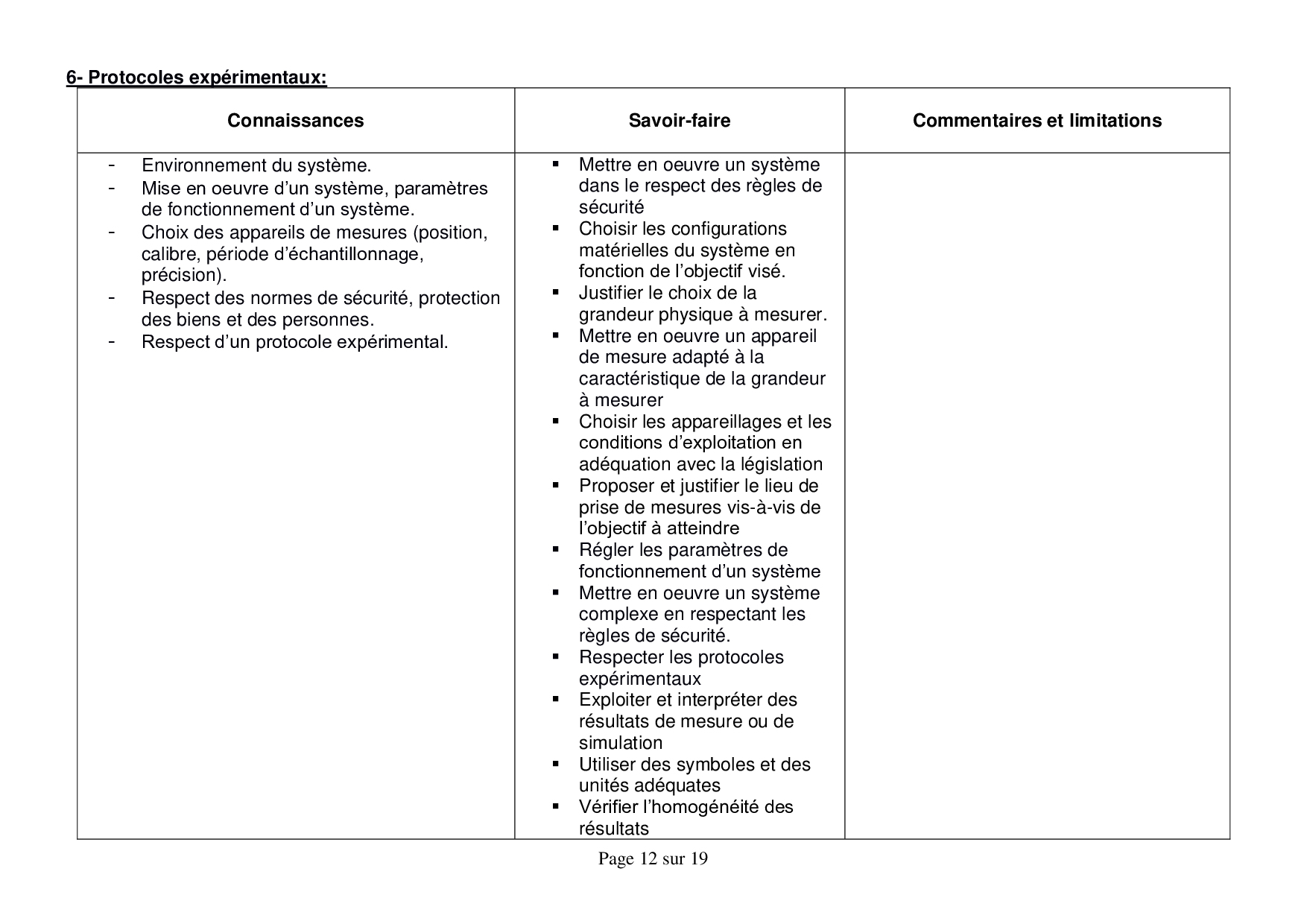 6- Protocoles expérimentaux:

| Connaissances | Savoir-faire | Commentaires et limitations |
|---|---|---|
| - Environnement du système.<br>- Mise en oeuvre d'un système, paramètres de fonctionnement d'un système.<br>- Choix des appareils de mesures (position, calibre, période d'échantillonnage, précision).<br>- Respect des normes de sécurité, protection des biens et des personnes.<br>- Respect d'un protocole expérimental. | ▪ Mettre en oeuvre un système dans le respect des règles de sécurité<br>▪ Choisir les configurations matérielles du système en fonction de l'objectif visé.<br>▪ Justifier le choix de la grandeur physique à mesurer.<br>▪ Mettre en oeuvre un appareil de mesure adapté à la caractéristique de la grandeur à mesurer<br>▪ Choisir les appareillages et les conditions d'exploitation en adéquation avec la législation<br>▪ Proposer et justifier le lieu de prise de mesures vis-à-vis de l'objectif à atteindre<br>▪ Régler les paramètres de fonctionnement d'un système<br>▪ Mettre en oeuvre un système complexe en respectant les règles de sécurité.<br>▪ Respecter les protocoles expérimentaux<br>▪ Exploiter et interpréter des résultats de mesure ou de simulation<br>▪ Utiliser des symboles et des unités adéquates<br>▪ Vérifier l'homogénéité des résultats | |

Page 12 sur 19